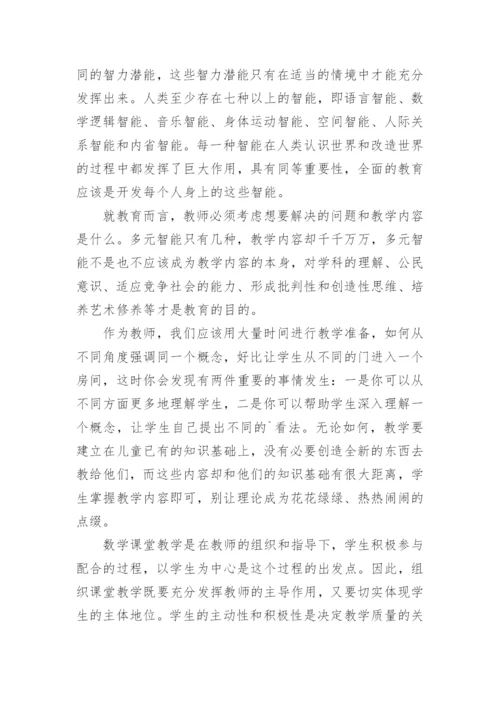 同的智力潜能，这些智力潜能只有在适当的情境中才能充分发挥出来。人类至少存在七种以上的智能，即语言智能、数学逻辑智能、音乐智能、身体运动智能、空间智能、人际关系智能和内省智能。每一种智能在人类认识世界和改造世界的过程中都发挥了巨大作用，具有同等重要性，全面的教育应该是开发每个人身上的这些智能。

就教育而言，教师必须考虑想要解决的问题和教学内容是什么。多元智能只有几种，教学内容却千千万万，多元智能不是也不应该成为教学内容的本身，对学科的理解、公民意识、适应竞争社会的能力、形成批判性和创造性思维、培养艺术修养等才是教育的目的。

作为教师，我们应该用大量时间进行教学准备，如何从不同角度强调同一个概念，好比让学生从不同的门进入一个房间，这时你会发现有两件重要的事情发生：一是你可以从不同方面更多地理解学生，二是你可以帮助学生深入理解一个概念，让学生自己提出不同的`看法。无论如何，教学要建立在儿童已有的知识基础上，没有必要创造全新的东西去教给他们，而这些内容却和他们的知识基础有很大距离，学生掌握教学内容即可，别让理论成为花花绿绿、热热闹闹的点缀。

数学课堂教学是在教师的组织和指导下，学生积极参与配合的过程，以学生为中心是这个过程的出发点。因此，组织课堂教学既要充分发挥教师的主导作用，又要切实体现学生的主体地位。学生的主动性和积极性是决定教学质量的关